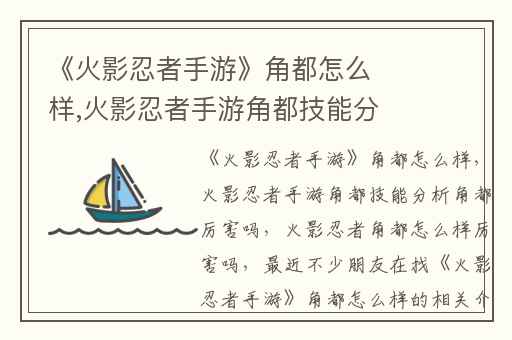 《火影忍者手游》角都怎么样,火影忍者手游角都技能分

《火影忍者手游》角都怎么样，火影忍者手游角都技能分析角都厉害吗，火影忍者角都怎么样厉害吗，最近不少朋友在找《火影忍者手游》角都怎么样的相关介